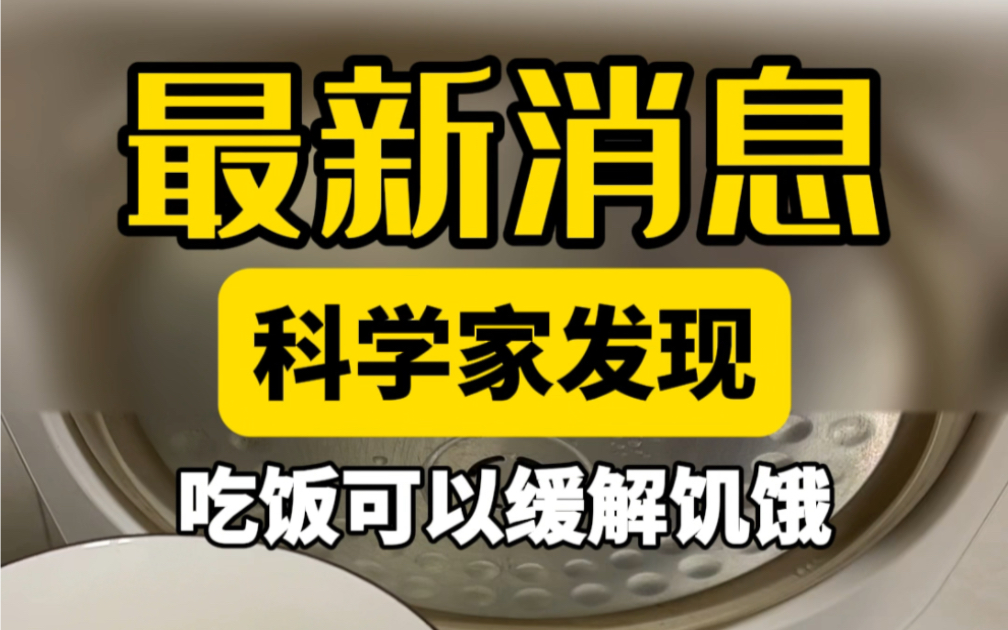 最新消息

科学家发现

吃饭可以缓解饥饿